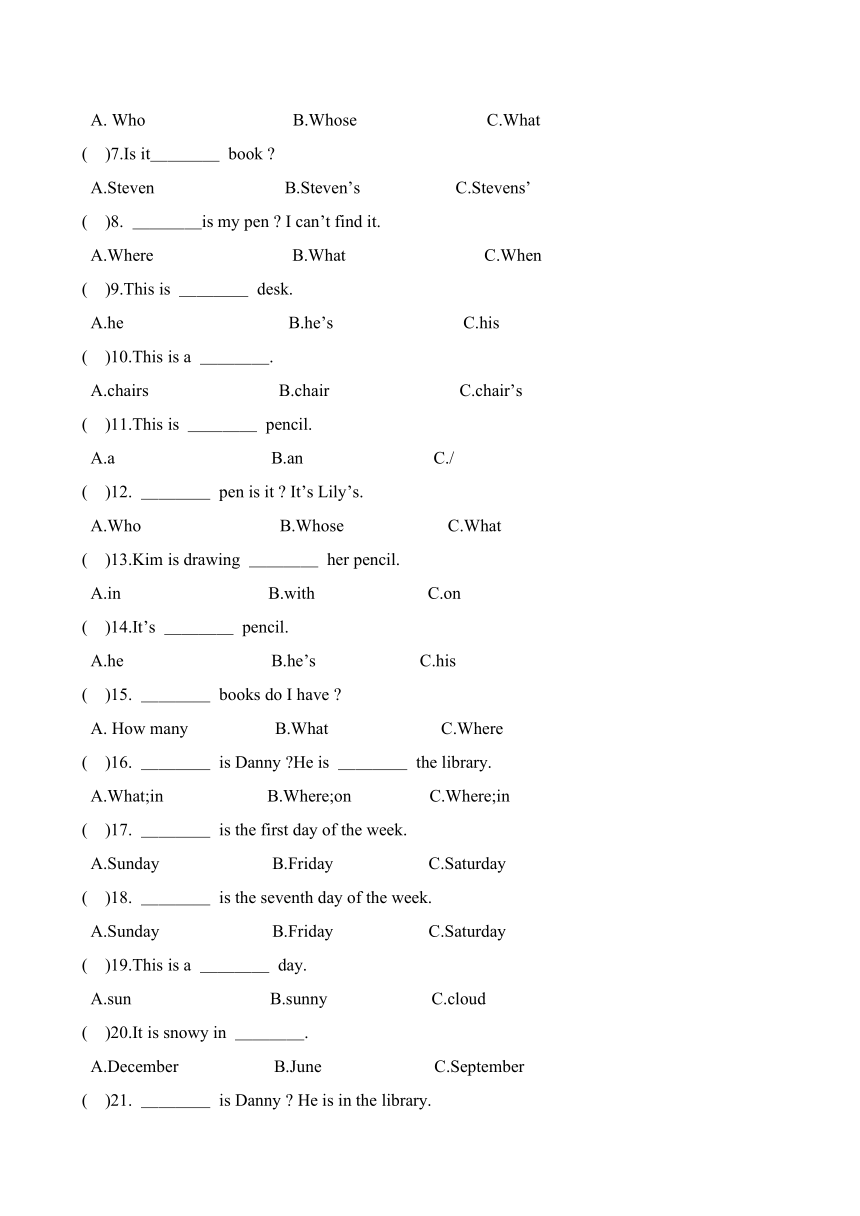 A. Who B.Whose C.What

( )7.Is it________ book ?

A.Steven B.Steven’s C.Stevens’

( )8. ________is my pen ? I can’t find it.

A.Where B.What C.When

( )9.This is ________ desk.

A.he B.he’s C.his

( )10.This is a ________.

A.chairs B.chair C.chair’s

( )11.This is ________ pencil.

A.a B.an C./

( )12. ________ pen is it ? It’s Lily’s.

A.Who B.Whose C.What

( )13.Kim is drawing ________ her pencil.

A.in B.with C.on

( )14.It’s ________ pencil.

A.he B.he’s C.his

( )15. ________ books do I have ?

A. How many B.What C.Where

( )16. ________ is Danny ?He is ________ the library.

A.What;in B.Where;on C.Where;in

( )17. ________ is the first day of the week.

A.Sunday B.Friday C.Saturday

( )18. ________ is the seventh day of the week.

A.Sunday B.Friday C.Saturday

( )19.This is a ________ day.

A.sun B.sunny C.cloud

( )20.It is snowy in ________.

A.December B.June C.September

( )21. ________ is Danny ? He is in the library.